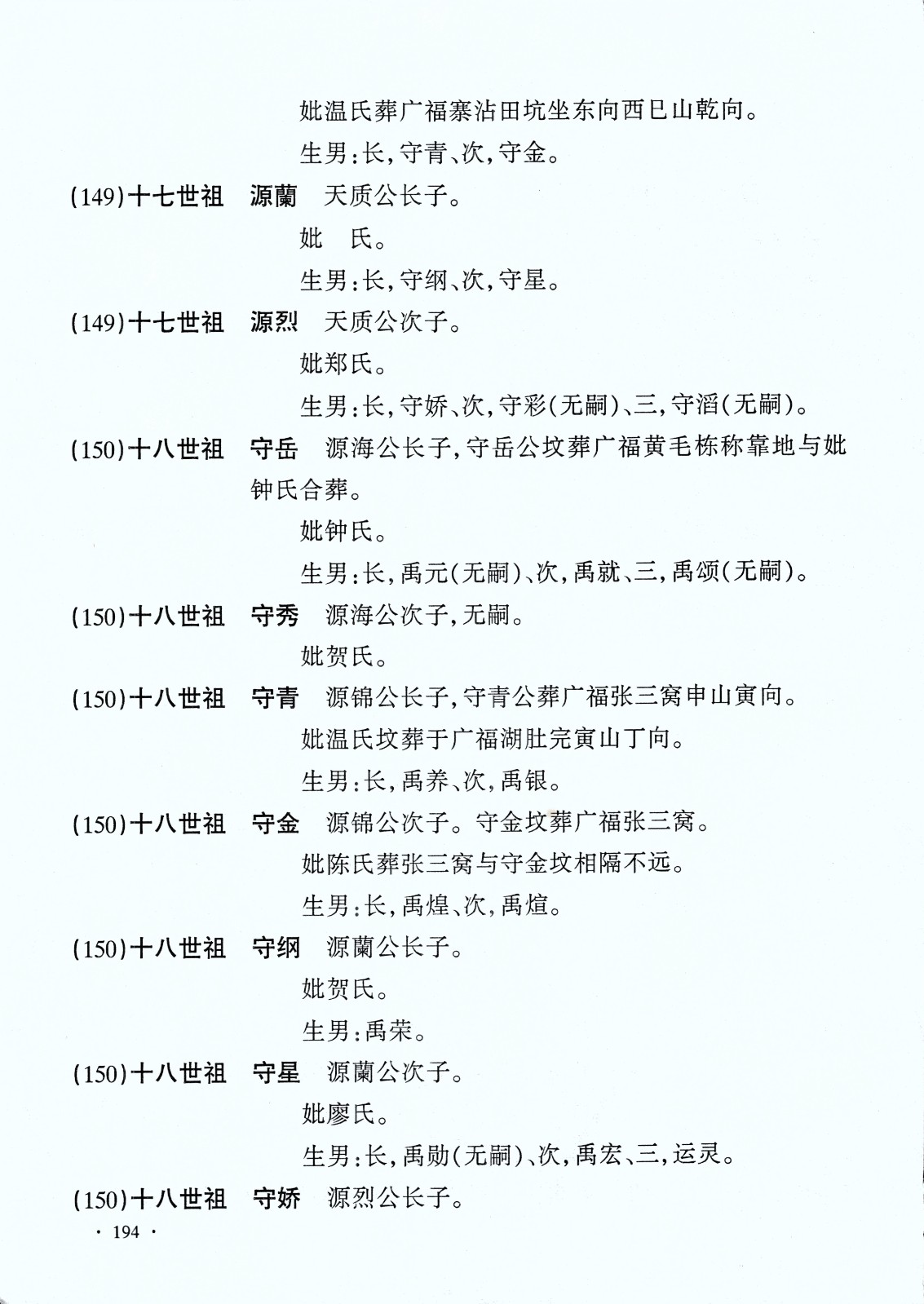 妣温氏葬广福寨沾田坑坐东向西巳山乾向。

生男：长，守青、次，守金。

(149)十七世祖　源蘭　天质公长子。

妣　氏。

生男：长，守纲、次，守星。

(149)十七世祖　源烈　天质公次子。

妣郑氏。

生男：长，守娇、次，守彩(无嗣)、三，守滔(无嗣)。

(150)十八世祖　守岳　源海公长子，守岳公坟葬广福黄毛栋称靠地与妣钟氏合葬。

妣钟氏。

生男：长，禹元(无嗣)、次，禹就、三，禹颂(无嗣)。

(150)十八世祖　守秀　源海公次子，无嗣。

妣贺氏。

(150)十八世祖　守青　源锦公长子，守青公葬广福张三窝申山寅向。

妣温氏坟葬于广福湖肚完寅山丁向。

生男：长，禹养、次，禹银。

(150)十八世祖　守金　源锦公次子。守金坟葬广福张三窝。

妣陈氏葬张三窝与守金坟相隔不远。

生男：长，禹煌、次，禹煊。

(150)十八世祖　守纲　源蘭公长子。

妣贺氏。

生男：禹荣。

(150)十八世祖　守星　源蘭公次子。

妣廖氏。

生男：长，禹勋(无嗣)、次，禹宏、三，运灵。

(150)十八世祖　守娇　源烈公长子。

· 194 ·